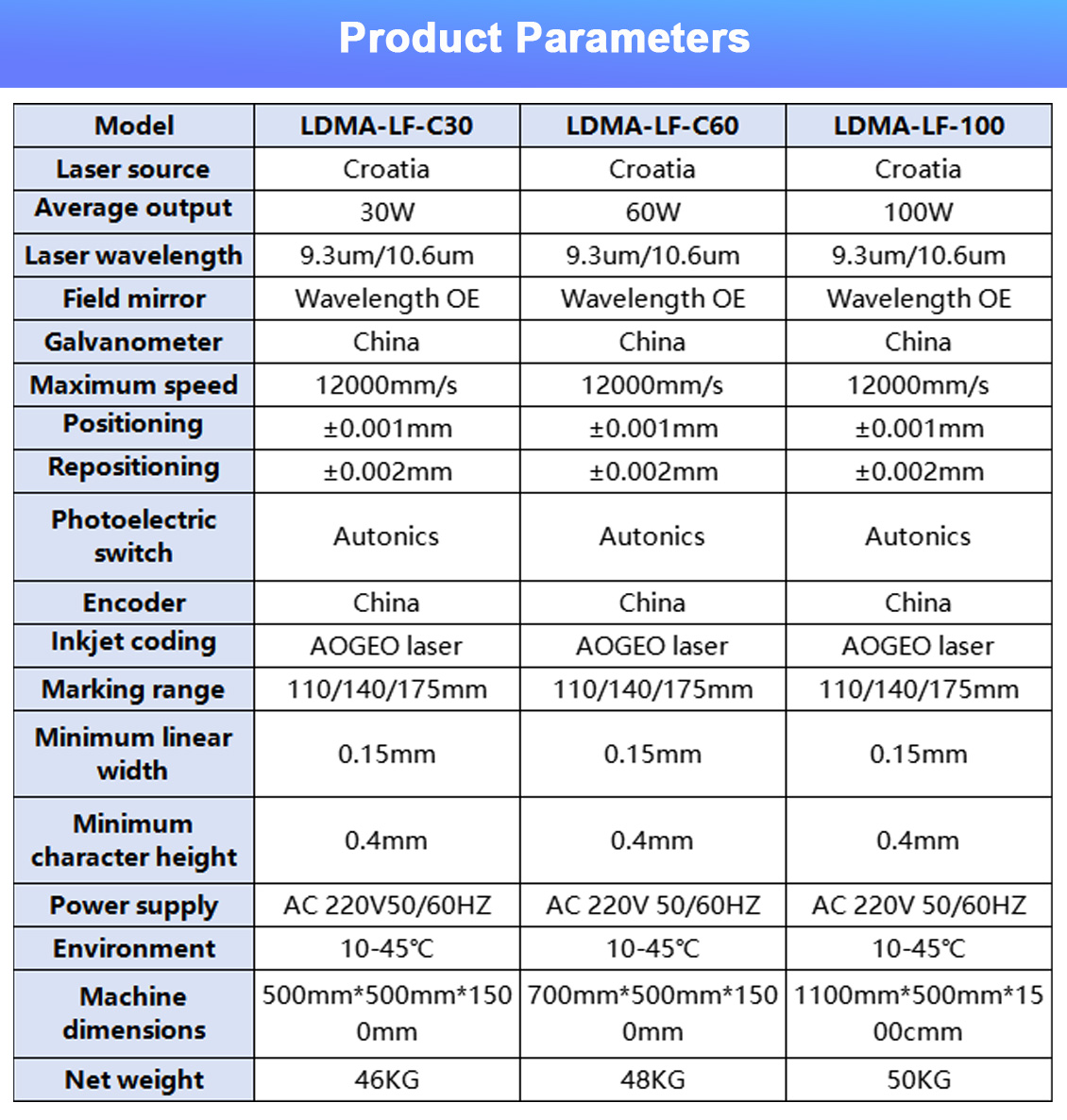 Product Parameters

| Model | LDMA-LF-C30 | LDMA-LF-C60 | LDMA-LF-100 |
|---|---|---|---|
| Laser source | Croatia | Croatia | Croatia |
| Average output | 30W | 60W | 100W |
| Laser wavelength | 9.3um/10.6um | 9.3um/10.6um | 9.3um/10.6um |
| Field mirror | Wavelength OE | Wavelength OE | Wavelength OE |
| Galvanometer | China | China | China |
| Maximum speed | 12000mm/s | 12000mm/s | 12000mm/s |
| Positioning | ±0.001mm | ±0.001mm | ±0.001mm |
| Repositioning | ±0.002mm | ±0.002mm | ±0.002mm |
| Photoelectric switch | Autonics | Autonics | Autonics |
| Encoder | China | China | China |
| Inkjet coding | AOGEO laser | AOGEO laser | AOGEO laser |
| Marking range | 110/140/175mm | 110/140/175mm | 110/140/175mm |
| Minimum linear width | 0.15mm | 0.15mm | 0.15mm |
| Minimum character height | 0.4mm | 0.4mm | 0.4mm |
| Power supply | AC 220V50/60HZ | AC 220V 50/60HZ | AC 220V 50/60HZ |
| Environment | 10-45℃ | 10-45℃ | 10-45℃ |
| Machine dimensions | 500mm*500mm*1500mm | 700mm*500mm*1500mm | 1100mm*500mm*1500cmm |
| Net weight | 46KG | 48KG | 50KG |